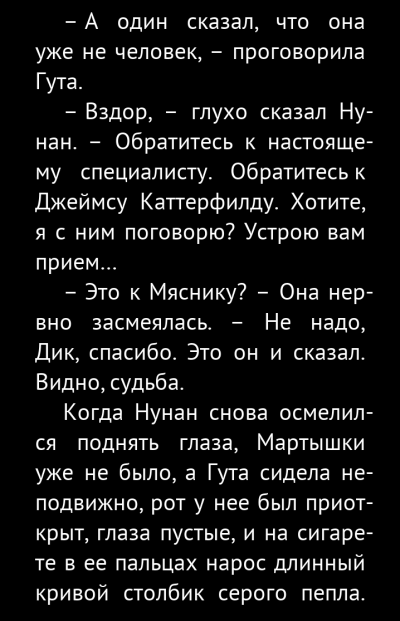 – А один сказал, что она уже не человек, – проговорила Гута.

– Вздор, – глухо сказал Нунан. – Обратитесь к настоящему специалисту. Обратитесь к Джеймсу Каттерфилду. Хотите, я с ним поговорю? Устрою вам прием...

– Это к Мяснику? – Она нервно засмеялась. – Не надо, Дик, спасибо. Это он и сказал. Видно, судьба.

Когда Нунан снова осмелился поднять глаза, Мартышки уже не было, а Гута сидела неподвижно, рот у нее был приоткрыт, глаза пустые, и на сигарете в ее пальцах нарос длинный кривой столбик серого пепла.